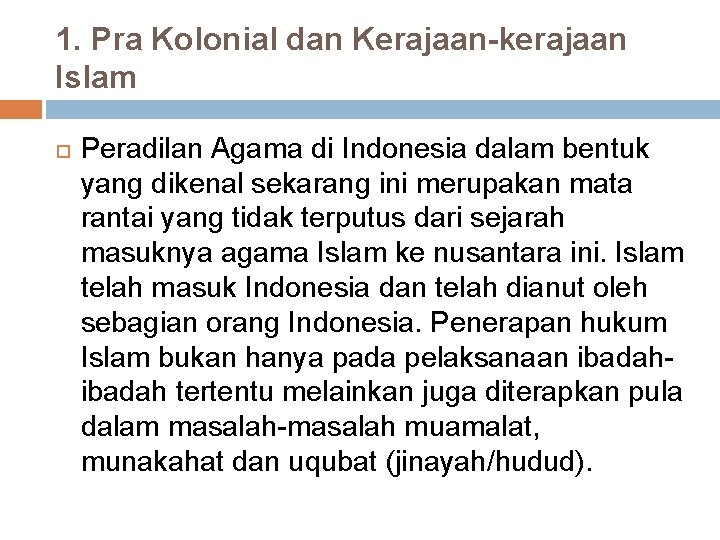 1. Pra Kolonial dan Kerajaan-kerajaan Islam

Peradilan Agama di Indonesia dalam bentuk yang dikenal sekarang ini merupakan mata rantai yang tidak terputus dari sejarah masuknya agama Islam ke nusantara ini. Islam telah masuk Indonesia dan telah dianut oleh sebagian orang Indonesia. Penerapan hukum Islam bukan hanya pada pelaksanaan ibadah-ibadah tertentu melainkan juga diterapkan pula dalam masalah-masalah muamalat, munakahat dan uqubat (jinayah/hudud).